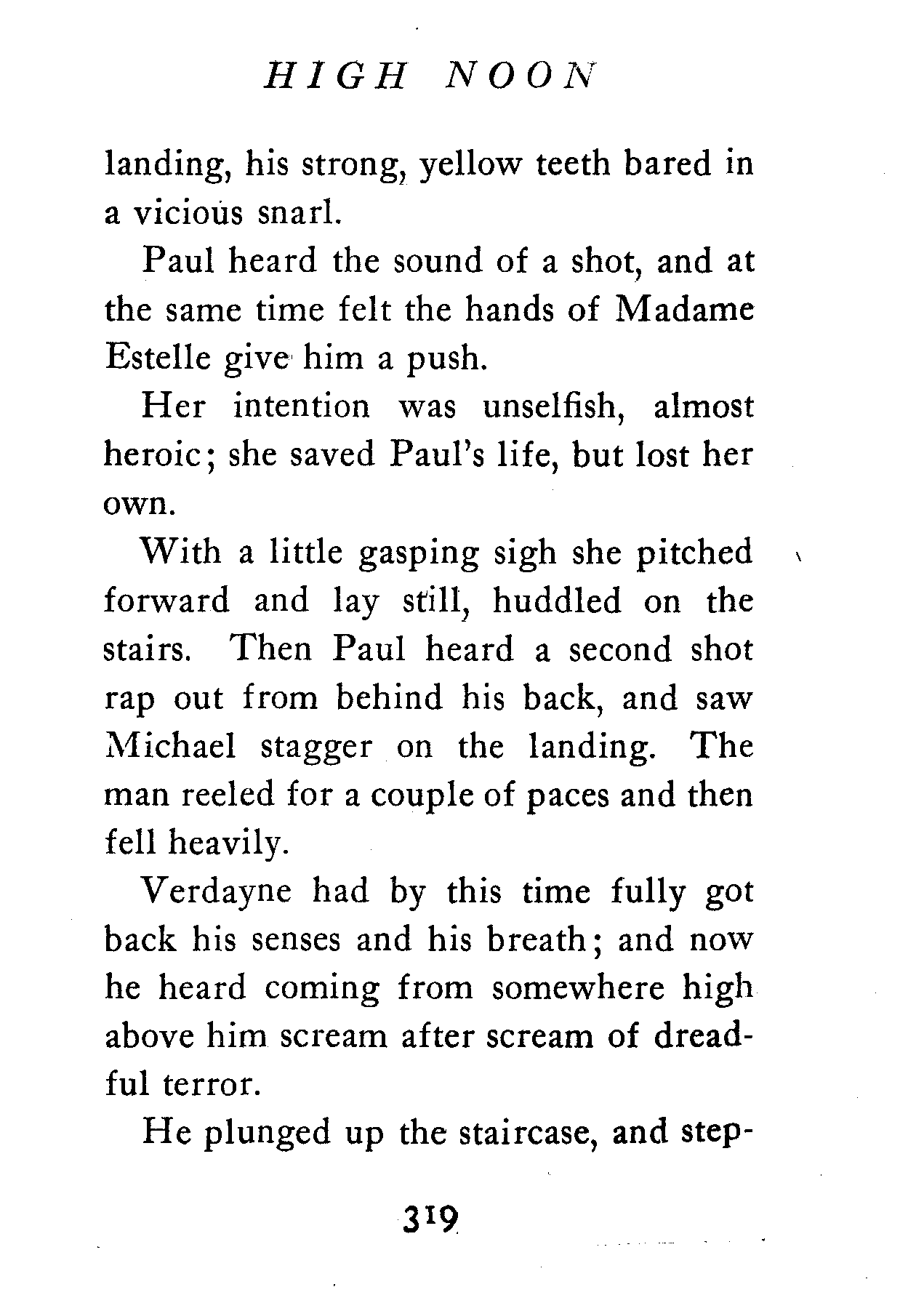 HIGH NOON

landing, his strong, yellow teeth bared in a vicious snarl.

Paul heard the sound of a shot, and at the same time felt the hands of Madame Estelle give him a push.

Her intention was unselfish, almost heroic; she saved Paul's life, but lost her own.

With a little gasping sigh she pitched forward and lay still, huddled on the stairs. Then Paul heard a second shot rap out from behind his back, and saw Michael stagger on the landing. The man reeled for a couple of paces and then fell heavily.

Verdayne had by this time fully got back his senses and his breath; and now he heard coming from somewhere high above him scream after scream of dreadful terror.

He plunged up the staircase, and step-

319